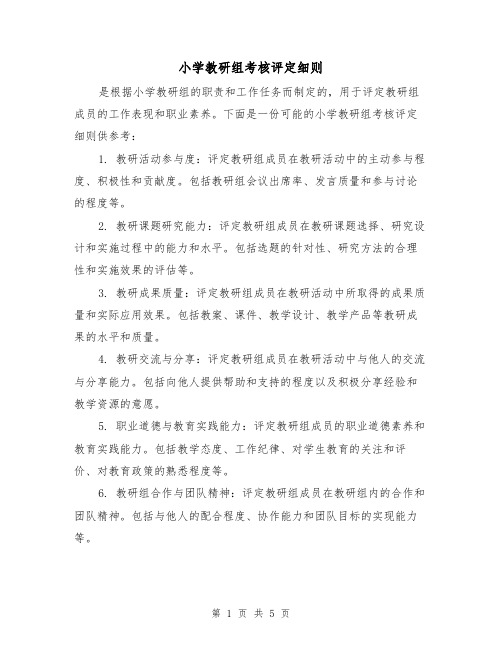 小学教研组考核评定细则

是根据小学教研组的职责和工作任务而制定的，用于评定教研组成员的工作表现和职业素养。下面是一份可能的小学教研组考核评定细则供参考：

1. 教研活动参与度：评定教研组成员在教研活动中的主动参与程度、积极性和贡献度。包括教研组会议出席率、发言质量和参与讨论的程度等。

2. 教研课题研究能力：评定教研组成员在教研课题选择、研究设计和实施过程中的能力和水平。包括选题的针对性、研究方法的合理性和实施效果的评估等。

3. 教研成果质量：评定教研组成员在教研活动中所取得的成果质量和实际应用效果。包括教案、课件、教学设计、教学产品等教研成果的水平和质量。

4. 教研交流与分享：评定教研组成员在教研活动中与他人的交流与分享能力。包括向他人提供帮助和支持的程度以及积极分享经验和教学资源的意愿。

5. 职业道德与教育实践能力：评定教研组成员的职业道德素养和教育实践能力。包括教学态度、工作纪律、对学生教育的关注和评价、对教育政策的熟悉程度等。

6. 教研组合作与团队精神：评定教研组成员在教研组内的合作和团队精神。包括与他人的配合程度、协作能力和团队目标的实现能力等。

第 1 页 共 5 页